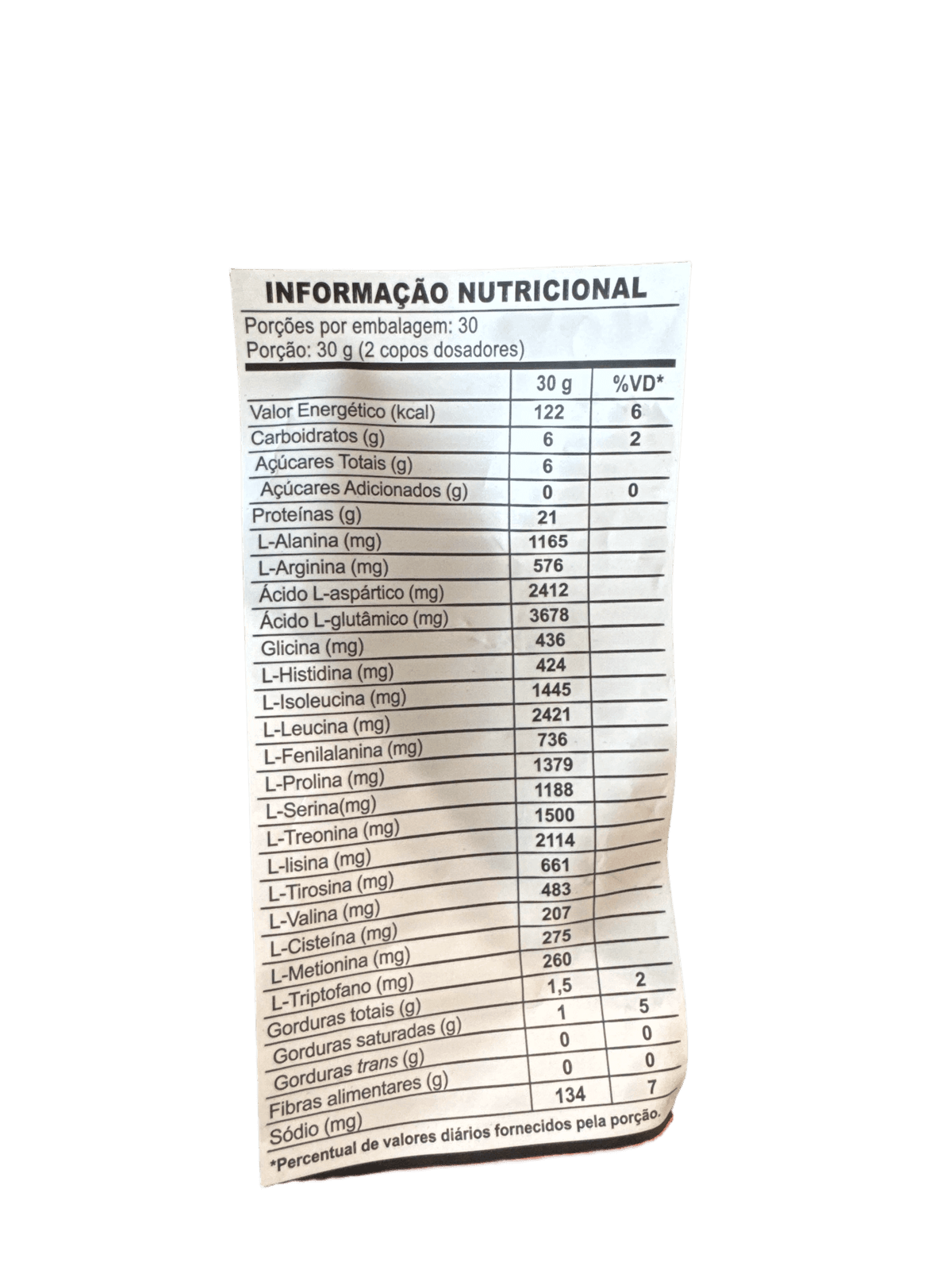 INFORMAÇÃO NUTRICIONAL

Porções por embalagem: 30
Porção: 30 g (2 copos dosadores)

|  | 30 g | %VD* |
|---|---|---|
| Valor Energético (kcal) | 122 | 6 |
| Carboidratos (g) | 6 | 2 |
| Açúcares Totais (g) | 6 |  |
| Açúcares Adicionados (g) | 0 | 0 |
| Proteínas (g) | 21 |  |
| L-Alanina (mg) | 1165 |  |
| L-Arginina (mg) | 576 |  |
| Ácido L-aspártico (mg) | 2412 |  |
| Ácido L-glutâmico (mg) | 3678 |  |
| Glicina (mg) | 436 |  |
| L-Histidina (mg) | 424 |  |
| L-Isoleucina (mg) | 1445 |  |
| L-Leucina (mg) | 2421 |  |
| L-Fenilalanina (mg) | 736 |  |
| L-Prolina (mg) | 1379 |  |
| L-Serina(mg) | 1188 |  |
| L-Treonina (mg) | 1500 |  |
| L-lisina (mg) | 2114 |  |
| L-Tirosina (mg) | 661 |  |
| L-Valina (mg) | 483 |  |
| L-Cisteína (mg) | 207 |  |
| L-Metionina (mg) | 275 |  |
| L-Triptofano (mg) | 260 |  |
| Gorduras totais (g) | 1,5 | 2 |
| Gorduras saturadas (g) | 1 | 5 |
| Gorduras trans (g) | 0 | 0 |
| Fibras alimentares (g) | 0 | 0 |
| Sódio (mg) | 134 | 7 |

*Percentual de valores diários fornecidos pela porção.